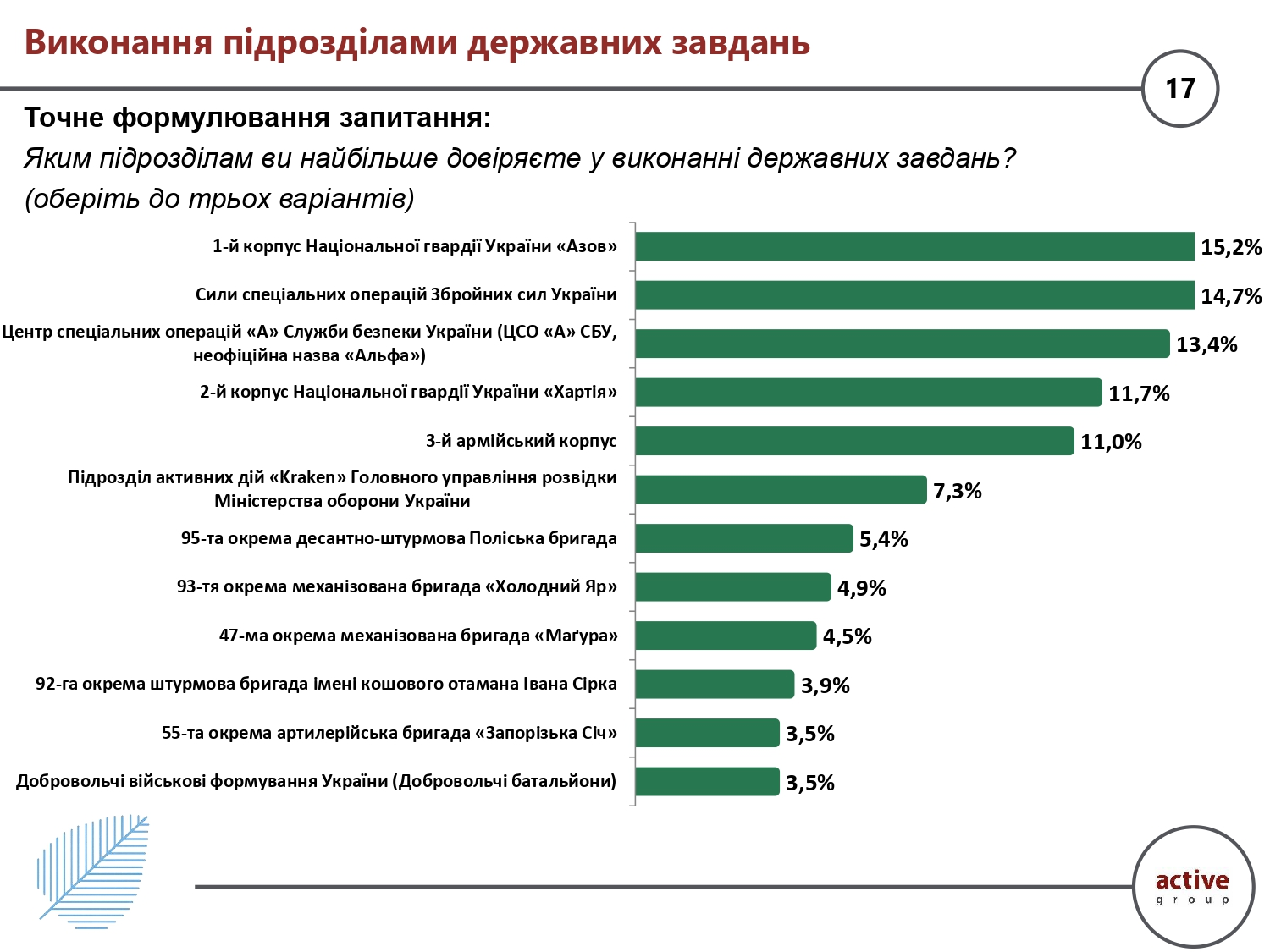 Виконання підрозділами державних завдань

17

Точне формулювання запитання:

Яким підрозділам ви найбільше довіряєте у виконанні державних завдань? (оберіть до трьох варіантів)

1-й корпус Національної гвардії України «Азов» 15,2%

Сили спеціальних операцій Збройних сил України 14,7%

Центр спеціальних операцій «А» Служби безпеки України (ЦСО «А» СБУ, неофіційна назва «Альфа») 13,4%

2-й корпус Національної гвардії України «Хартія» 11,7%

3-й армійський корпус 11,0%

Підрозділ активних дій «Kraken» Головного управління розвідки Міністерства оборони України 7,3%

95-та окрема десантно-штурмова Поліська бригада 5,4%

93-тя окрема механізована бригада «Холодний Яр» 4,9%

47-ма окрема механізована бригада «Маґура» 4,5%

92-га окрема штурмова бригада імені кошового отамана Івана Сірка 3,9%

55-та окрема артилерійська бригада «Запорізька Січ» 3,5%

Добровольчі військові формування України (Добровольчі батальйони) 3,5%

active
group